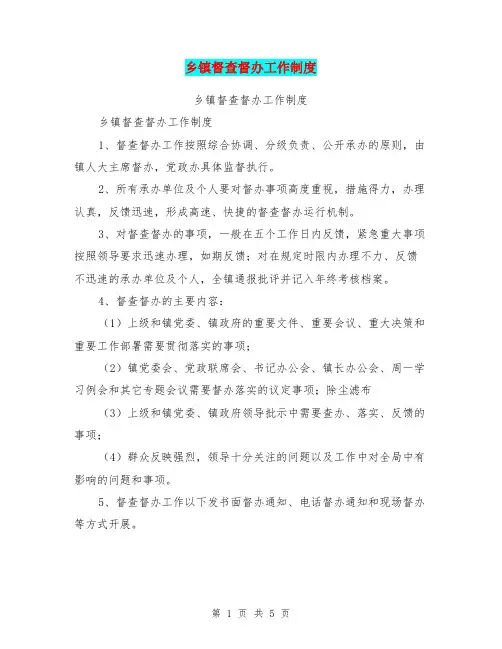 乡镇督查督办工作制度

乡镇督查督办工作制度

乡镇督查督办工作制度

1、督查督办工作按照综合协调、分级负责、公开承办的原则，由镇人大主席督办，党政办具体监督执行。

2、所有承办单位及个人要对督办事项高度重视，措施得力，办理认真，反馈迅速，形成高速、快捷的督查督办运行机制。

3、对督查督办的事项，一般在五个工作日内反馈，紧急重大事项按照领导要求迅速办理，如期反馈；对在规定时限内办理不力、反馈不迅速的承办单位及个人，全镇通报批评并记入年终考核档案。

4、督查督办的主要内容：

（1）上级和镇党委、镇政府的重要文件、重要会议、重大决策和重要工作部署需要贯彻落实的事项；

（2）镇党委会、党政联席会、书记办公会、镇长办公会、周一学习例会和其它专题会议需要督办落实的议定事项；除尘滤布

（3）上级和镇党委、镇政府领导批示中需要查办、落实、反馈的事项；

（4）群众反映强烈，领导十分关注的问题以及工作中对全局中有影响的问题和事项。

5、督查督办工作以下发书面督办通知、电话督办通知和现场督办等方式开展。

第 1 页 共 5 页